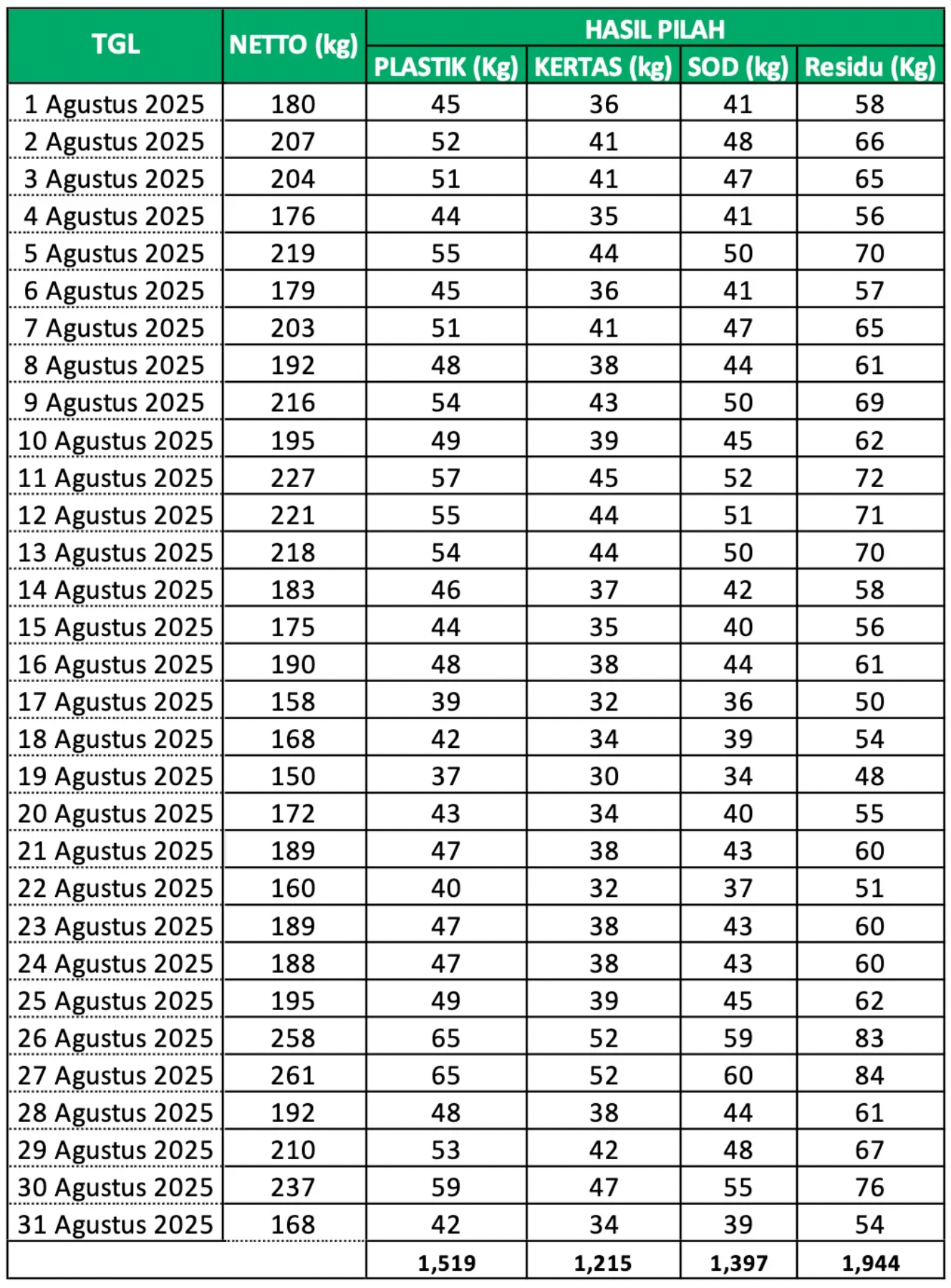 | TGL | NETTO (kg) | HASIL PILAH | | | |
|---|---|---|---|---|---|
| | | PLASTIK (Kg) | KERTAS (kg) | SOD (kg) | Residu (Kg) |
| 1 Agustus 2025 | 180 | 45 | 36 | 41 | 58 |
| 2 Agustus 2025 | 207 | 52 | 41 | 48 | 66 |
| 3 Agustus 2025 | 204 | 51 | 41 | 47 | 65 |
| 4 Agustus 2025 | 176 | 44 | 35 | 41 | 56 |
| 5 Agustus 2025 | 219 | 55 | 44 | 50 | 70 |
| 6 Agustus 2025 | 179 | 45 | 36 | 41 | 57 |
| 7 Agustus 2025 | 203 | 51 | 41 | 47 | 65 |
| 8 Agustus 2025 | 192 | 48 | 38 | 44 | 61 |
| 9 Agustus 2025 | 216 | 54 | 43 | 50 | 69 |
| 10 Agustus 2025 | 195 | 49 | 39 | 45 | 62 |
| 11 Agustus 2025 | 227 | 57 | 45 | 52 | 72 |
| 12 Agustus 2025 | 221 | 55 | 44 | 51 | 71 |
| 13 Agustus 2025 | 218 | 54 | 44 | 50 | 70 |
| 14 Agustus 2025 | 183 | 46 | 37 | 42 | 58 |
| 15 Agustus 2025 | 175 | 44 | 35 | 40 | 56 |
| 16 Agustus 2025 | 190 | 48 | 38 | 44 | 61 |
| 17 Agustus 2025 | 158 | 39 | 32 | 36 | 50 |
| 18 Agustus 2025 | 168 | 42 | 34 | 39 | 54 |
| 19 Agustus 2025 | 150 | 37 | 30 | 34 | 48 |
| 20 Agustus 2025 | 172 | 43 | 34 | 40 | 55 |
| 21 Agustus 2025 | 189 | 47 | 38 | 43 | 60 |
| 22 Agustus 2025 | 160 | 40 | 32 | 37 | 51 |
| 23 Agustus 2025 | 189 | 47 | 38 | 43 | 60 |
| 24 Agustus 2025 | 188 | 47 | 38 | 43 | 60 |
| 25 Agustus 2025 | 195 | 49 | 39 | 45 | 62 |
| 26 Agustus 2025 | 258 | 65 | 52 | 59 | 83 |
| 27 Agustus 2025 | 261 | 65 | 52 | 60 | 84 |
| 28 Agustus 2025 | 192 | 48 | 38 | 44 | 61 |
| 29 Agustus 2025 | 210 | 53 | 42 | 48 | 67 |
| 30 Agustus 2025 | 237 | 59 | 47 | 55 | 76 |
| 31 Agustus 2025 | 168 | 42 | 34 | 39 | 54 |
| | | 1,519 | 1,215 | 1,397 | 1,944 |